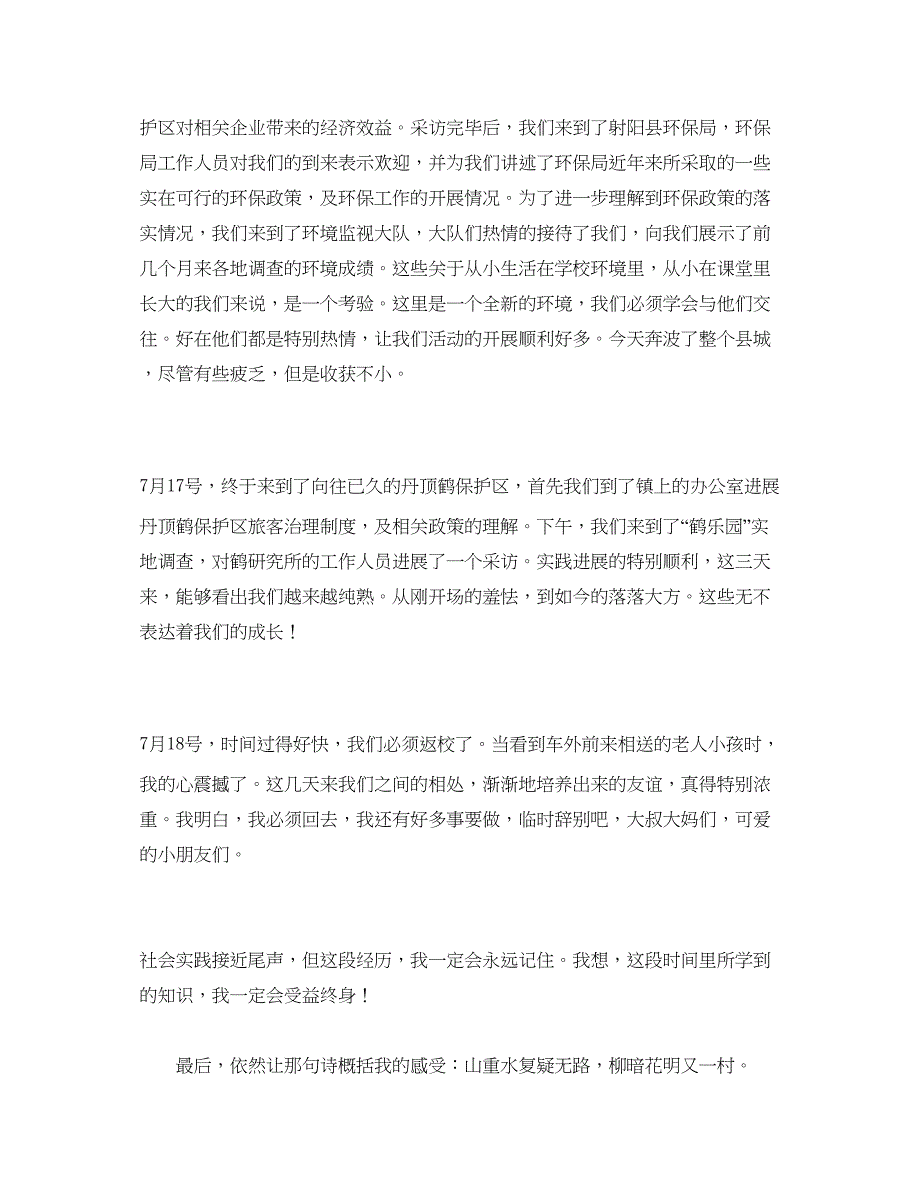 护区对相关企业带来的经济效益。采访完毕后，我们来到了射阳县环保局，环保局工作人员对我们的到来表示欢迎，并为我们讲述了环保局近年来所采取的一些实在可行的环保政策，及环保工作的开展情况。为了进一步理解到环保政策的落实情况，我们来到了环境监视大队，大队们热情的接待了我们，向我们展示了前几个月来各地调查的环境成绩。这些关于从小生活在学校环境里，从小在课堂里长大的我们来说，是一个考验。这里是一个全新的环境，我们必须学会与他们交往。好在他们都是特别热情，让我们活动的开展顺利好多。今天奔波了整个县城，尽管有些疲乏，但是收获不小。

7月17号，终于来到了向往已久的丹顶鹤保护区，首先我们到了镇上的办公室进展丹顶鹤保护区旅客治理制度，及相关政策的理解。下午，我们来到了“鹤乐园”实地调查，对鹤研究所的工作人员进展了一个采访。实践进展的特别顺利，这三天来，能够看出我们越来越纯熟。从刚开场的羞怯，到如今的落落大方。这些无不表达着我们的成长！

7月18号，时间过得好快，我们必须返校了。当看到车外前来相送的老人小孩时，我的心震撼了。这几天来我们之间的相处，渐渐地培养出来的友谊，真得特别浓重。我明白，我必须回去，我还有好多事要做，临时辞别吧，大叔大妈们，可爱的小朋友们。

社会实践接近尾声，但这段经历，我一定会永远记住。我想，这段时间里所学到的知识，我一定会受益终身！

最后，依然让那句诗概括我的感受：山重水复疑无路，柳暗花明又一村。